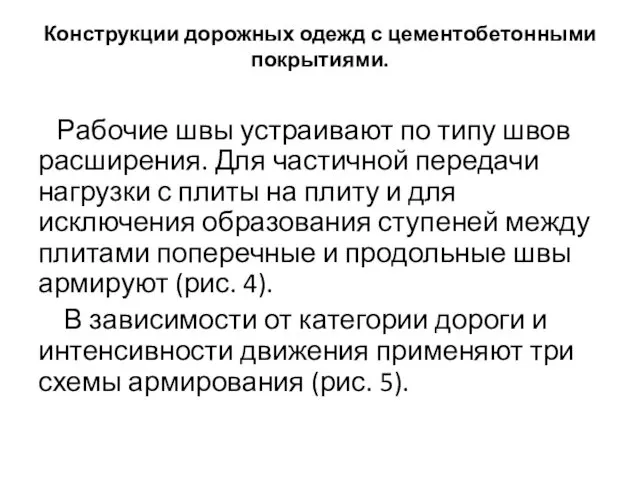 Конструкции дорожных одежд с цементобетонными покрытиями.

Рабочие швы устраивают по типу швов расширения. Для частичной передачи нагрузки с плиты на плиту и для исключения образования ступеней между плитами поперечные и продольные швы армируют (рис. 4).

В зависимости от категории дороги и интенсивности движения применяют три схемы армирования (рис. 5).